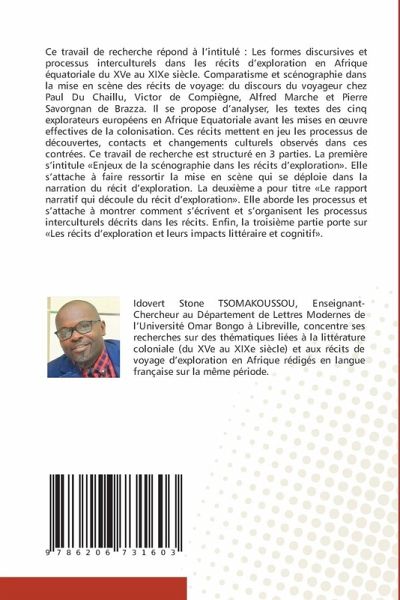 Ce travail de recherche répond à l'intitulé : Les formes discursives et processus interculturels dans les récits d'exploration en Afrique équatoriale du XVe au XIXe siècle. Comparatisme et scénographie dans la mise en scène des récits de voyage: du discours du voyageur chez Paul Du Chaillu, Victor de Compiègne, Alfred Marche et Pierre Savorgnan de Brazza. Il se propose d'analyser, les textes des cinq explorateurs européens en Afrique Equatoriale avant les mises en œuvre effectives de la colonisation. Ces récits mettent en jeu les processus de découvertes, contacts et changements culturels observés dans ces contrées. Ce travail de recherche est structuré en 3 parties. La première s'intitule «Enjeux de la scénographie dans les récits d'exploration». Elle s'attache à faire ressortir la mise en scène qui se déploie dans la narration du récit d'exploration. La deuxième a pour titre «Le rapport narratif qui découle du récit d'exploration». Elle aborde les processus et s'attache à montrer comment s'écrivent et s'organisent les processus interculturels décrits dans les récits. Enfin, la troisième partie porte sur «Les récits d'exploration et leurs impacts littéraire et cognitif».

Idovert Stone TSOMAKOUSSOU, Enseignant-Chercheur au Département de Lettres Modernes de l'Université Omar Bongo à Libreville, concentre ses recherches sur des thématiques liées à la littérature coloniale (du XVe au XIXe siècle) et aux récits de voyage d'exploration en Afrique rédigés en langue française sur la même période.

9 786206 731603